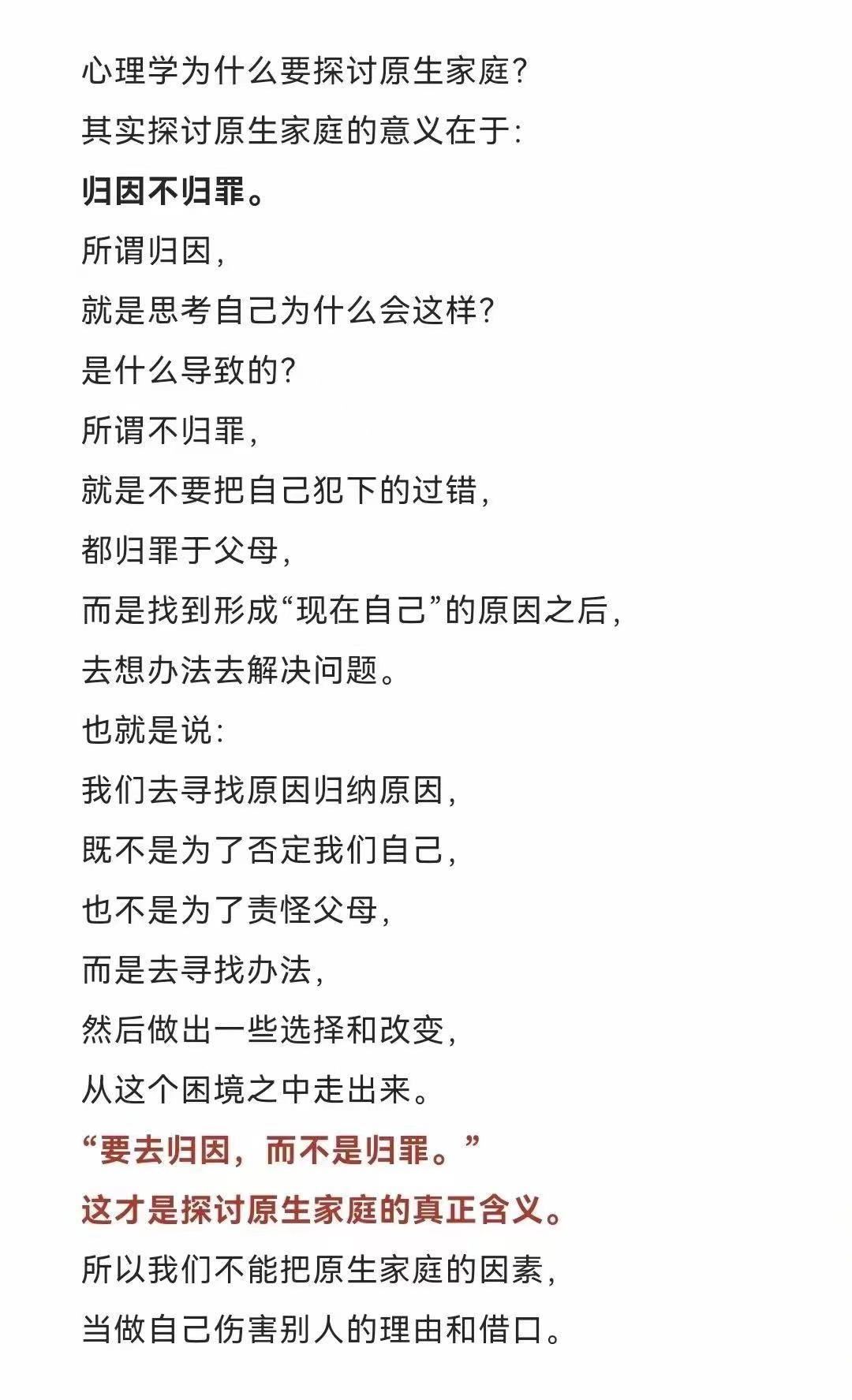 心理学为什么要探讨原生家庭？
其实探讨原生家庭的意义在于：
归因不归罪。
所谓归因，
就是思考自己为什么会这样？
是什么导致的？
所谓不归罪，
就是不要把自己犯下的过错，
都归罪于父母，
而是找到形成“现在自己”的原因之后，
去想办法去解决问题。
也就是说：
我们去寻找原因归纳原因，
既不是为了否定我们自己，
也不是为了责怪父母，
而是去寻找办法，
然后做出一些选择和改变，
从这个困境之中走出来。
“要去归因，而不是归罪。”
这才是探讨原生家庭的真正含义。
所以我们不能把原生家庭的因素，
当做自己伤害别人的理由和借口。